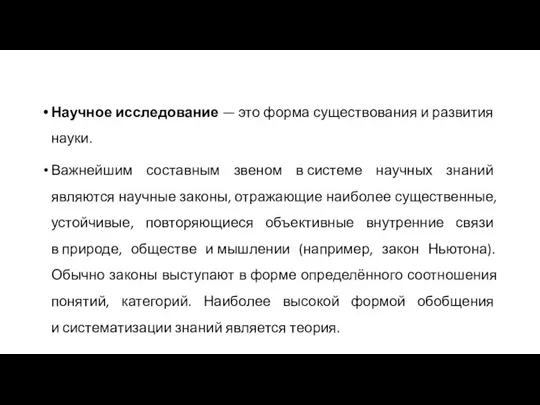 • Научное исследование — это форма существования и развития науки.

• Важнейшим составным звеном в системе научных знаний являются научные законы, отражающие наиболее существенные, устойчивые, повторяющиеся объективные внутренние связи в природе, обществе и мышлении (например, закон Ньютона). Обычно законы выступают в форме определённого соотношения понятий, категорий. Наиболее высокой формой обобщения и систематизации знаний является теория.